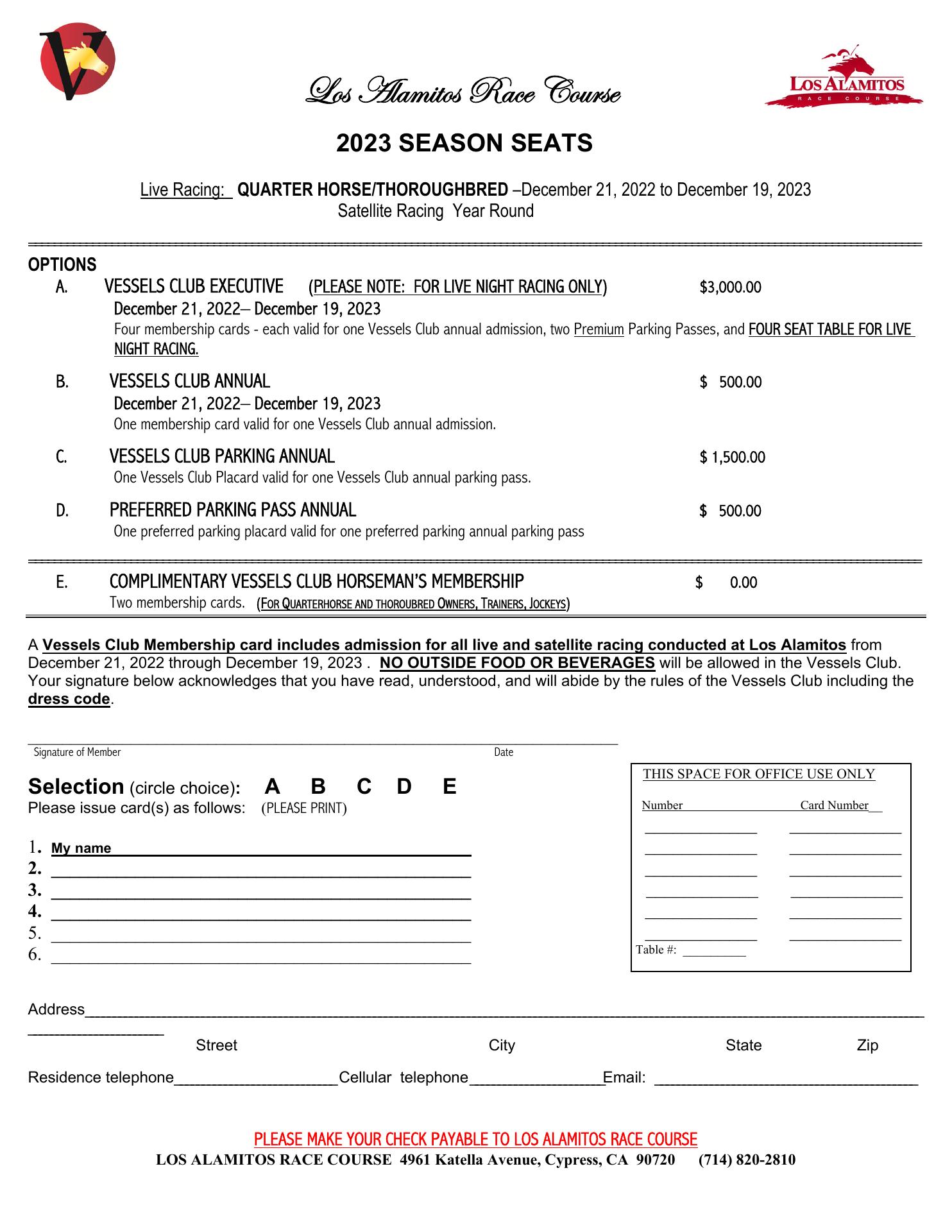 V

Los Alamitos Race Course

LOS ALAMITOS
RACE COURSE

2023 SEASON SEATS

Live Racing: QUARTER HORSE/THOROUGHBRED –December 21, 2022 to December 19, 2023
Satellite Racing Year Round

OPTIONS
A. VESSELS CLUB EXECUTIVE (PLEASE NOTE: FOR LIVE NIGHT RACING ONLY) $3,000.00
December 21, 2022– December 19, 2023
Four membership cards - each valid for one Vessels Club annual admission, two Premium Parking Passes, and FOUR SEAT TABLE FOR LIVE NIGHT RACING.

B. VESSELS CLUB ANNUAL $ 500.00
December 21, 2022– December 19, 2023
One membership card valid for one Vessels Club annual admission.

C. VESSELS CLUB PARKING ANNUAL $ 1,500.00
One Vessels Club Placard valid for one Vessels Club annual parking pass.

D. PREFERRED PARKING PASS ANNUAL $ 500.00
One preferred parking placard valid for one preferred parking annual parking pass

E. COMPLIMENTARY VESSELS CLUB HORSEMAN'S MEMBERSHIP $ 0.00
Two membership cards. (FOR QUARTERHORSE AND THOROUBRED OWNERS, TRAINERS, JOCKEYS)

A Vessels Club Membership card includes admission for all live and satellite racing conducted at Los Alamitos from December 21, 2022 through December 19, 2023 . NO OUTSIDE FOOD OR BEVERAGES will be allowed in the Vessels Club. Your signature below acknowledges that you have read, understood, and will abide by the rules of the Vessels Club including the dress code.

Signature of Member Date

Selection (circle choice): A B C D E
Please issue card(s) as follows: (PLEASE PRINT)

1. My name
2.
3.
4.
5.
6.

THIS SPACE FOR OFFICE USE ONLY
Number Card Number
Table #:

Address
Street City State Zip

Residence telephone Cellular telephone Email:

PLEASE MAKE YOUR CHECK PAYABLE TO LOS ALAMITOS RACE COURSE
LOS ALAMITOS RACE COURSE 4961 Katella Avenue, Cypress, CA 90720 (714) 820-2810